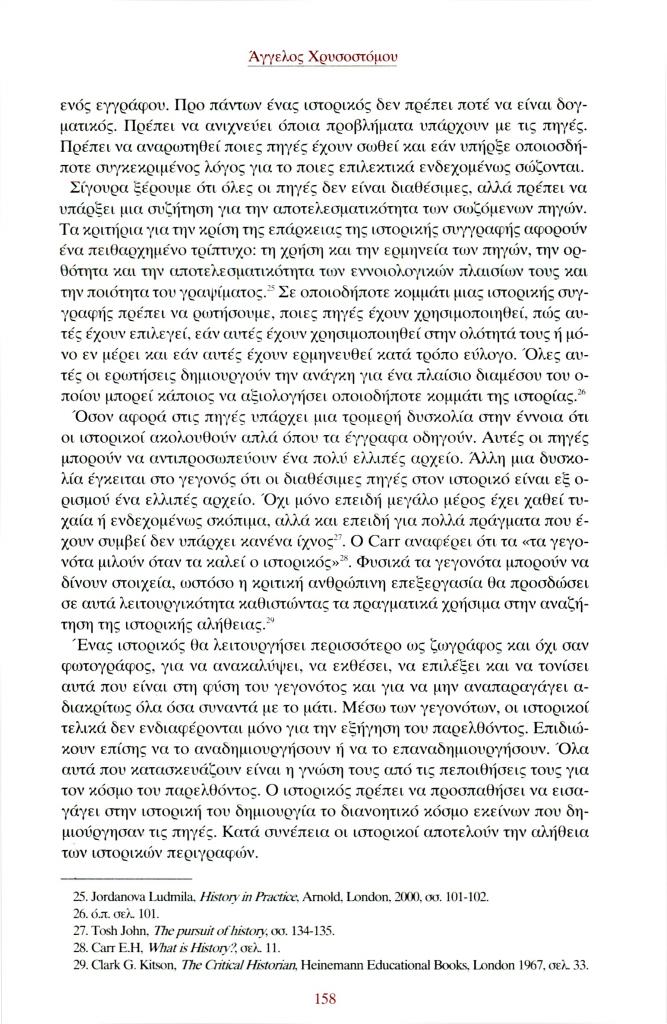 Άγγελος Χρυσοστόμου

ενός εγγράφου. Προ πάντων ένας ιστορικός δεν πρέπει ποτέ να είναι δογματικός. Πρέπει να ανιχνεύει όποια προβλήματα υπάρχουν με τις πηγές. Πρέπει να αναρωτηθεί ποιες πηγές έχουν σωθεί και εάν υπήρξε οποιοσδήποτε συγκεκριμένος λόγος για το ποιες επιλεκτικά ενδεχομένως σώζονται.

Σίγουρα ξέρουμε ότι όλες οι πηγές δεν είναι διαθέσιμες, αλλά πρέπει να υπάρξει μια συζήτηση για την αποτελεσματικότητα των σωζόμενων πηγών. Τα κριτήρια για την κρίση της επάρκειας της ιστορικής συγγραφής αφορούν ένα πειθαρχημένο τρίπτυχο: τη χρήση και την ερμηνεία των πηγών, την ορθότητα και την αποτελεσματικότητα των εννοιολογικών πλαισίων τους και την ποιότητα του γραψίματος.$^{25}$ Σε οποιοδήποτε κομμάτι μιας ιστορικής συγγραφής πρέπει να ρωτήσουμε, ποιες πηγές έχουν χρησιμοποιηθεί, πώς αυτές έχουν επιλεγεί, εάν αυτές έχουν χρησιμοποιηθεί στην ολότητά τους ή μόνο εν μέρει και εάν αυτές έχουν ερμηνευθεί κατά τρόπο εύλογο. Όλες αυτές οι ερωτήσεις δημιουργούν την ανάγκη για ένα πλαίσιο διαμέσου του οποίου μπορεί κάποιος να αξιολογήσει οποιοδήποτε κομμάτι της ιστορίας.$^{26}$

Όσον αφορά στις πηγές υπάρχει μια τρομερή δυσκολία στην έννοια ότι οι ιστορικοί ακολουθούν απλά όπου τα έγγραφα οδηγούν. Αυτές οι πηγές μπορούν να αντιπροσωπεύουν ένα πολύ ελλιπές αρχείο. Άλλη μια δυσκολία έγκειται στο γεγονός ότι οι διαθέσιμες πηγές στον ιστορικό είναι εξ ορισμού ένα ελλιπές αρχείο. Όχι μόνο επειδή μεγάλο μέρος έχει χαθεί τυχαία ή ενδεχομένως σκόπιμα, αλλά και επειδή για πολλά πράγματα που έχουν συμβεί δεν υπάρχει κανένα ίχνος$^{27}$. Ο Carr αναφέρει ότι τα «τα γεγονότα μιλούν όταν τα καλεί ο ιστορικός»$^{28}$. Φυσικά τα γεγονότα μπορούν να δίνουν στοιχεία, ωστόσο η κριτική ανθρώπινη επεξεργασία θα προσδώσει σε αυτά λειτουργικότητα καθιστώντας τα πραγματικά χρήσιμα στην αναζήτηση της ιστορικής αλήθειας.$^{29}$

Ένας ιστορικός θα λειτουργήσει περισσότερο ως ζωγράφος και όχι σαν φωτογράφος, για να ανακαλύψει, να εκθέσει, να επιλέξει και να τονίσει αυτά που είναι στη φύση του γεγονότος και για να μην αναπαραγάγει αδιακρίτως όλα όσα συναντά με το μάτι. Μέσω των γεγονότων, οι ιστορικοί τελικά δεν ενδιαφέρονται μόνο για την εξήγηση του παρελθόντος. Επιδιώκουν επίσης να το αναδημιουργήσουν ή να το επαναδημιουργήσουν. Όλα αυτά που κατασκευάζουν είναι η γνώση τους από τις πεποιθήσεις τους για τον κόσμο του παρελθόντος. Ο ιστορικός πρέπει να προσπαθήσει να εισαγάγει στην ιστορική του δημιουργία το διανοητικό κόσμο εκείνων που δημιούργησαν τις πηγές. Κατά συνέπεια οι ιστορικοί αποτελούν την αλήθεια των ιστορικών περιγραφών.

25. Jordanova Ludmila, History in Practice, Arnold, London, 2000, σσ. 101-102.
26. ό.π. σελ. 101.
27. Tosh John, The pursuit of history, σσ. 134-135.
28. Carr E.H, What is History?, σελ. 11.
29. Clark G. Kitson, The Critical Historian, Heinemann Educational Books, London 1967, σελ. 33.

158